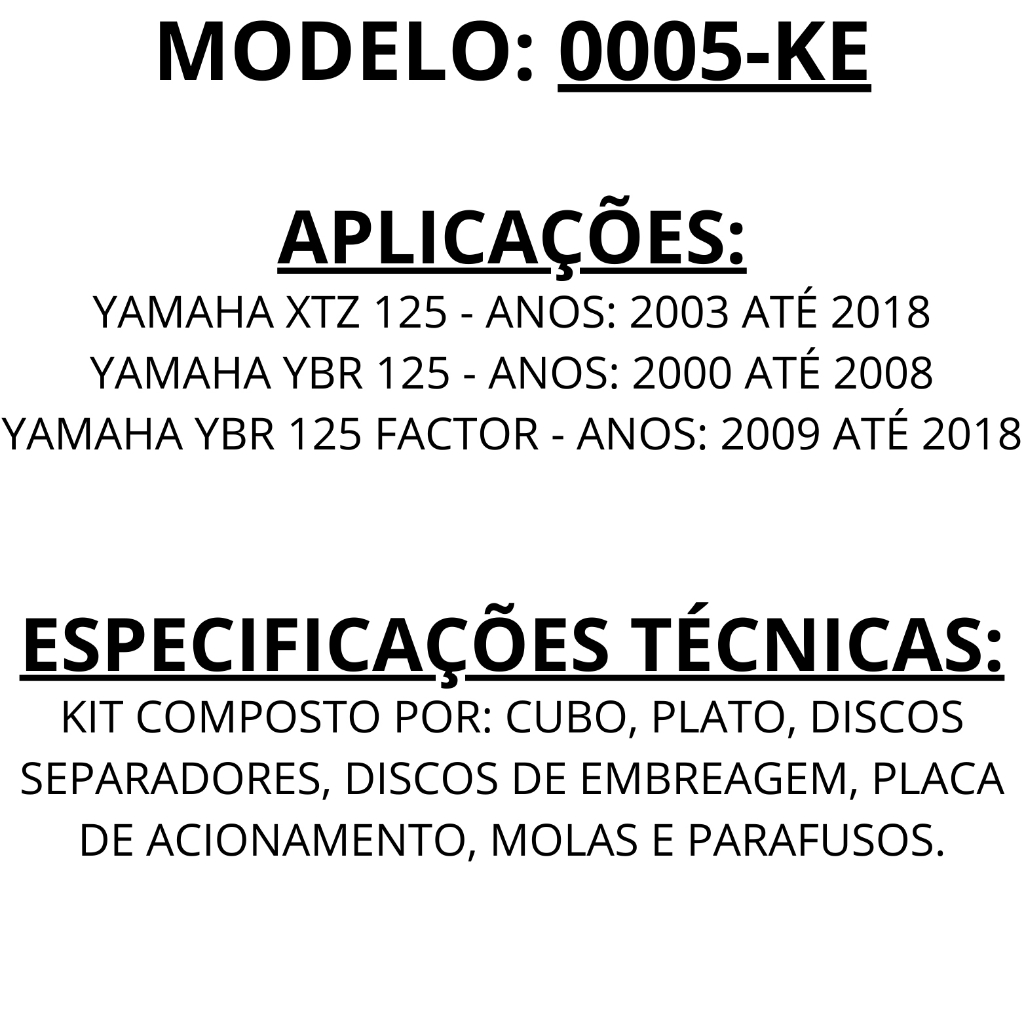 MODELO: 0005-KE

APLICAÇÕES:
YAMAHA XTZ 125 - ANOS: 2003 ATÉ 2018
YAMAHA YBR 125 - ANOS: 2000 ATÉ 2008
YAMAHA YBR 125 FACTOR - ANOS: 2009 ATÉ 2018

ESPECIFICAÇÕES TÉCNICAS:
KIT COMPOSTO POR: CUBO, PLATO, DISCOS SEPARADORES, DISCOS DE EMBREAGEM, PLACA DE ACIONAMENTO, MOLAS E PARAFUSOS.